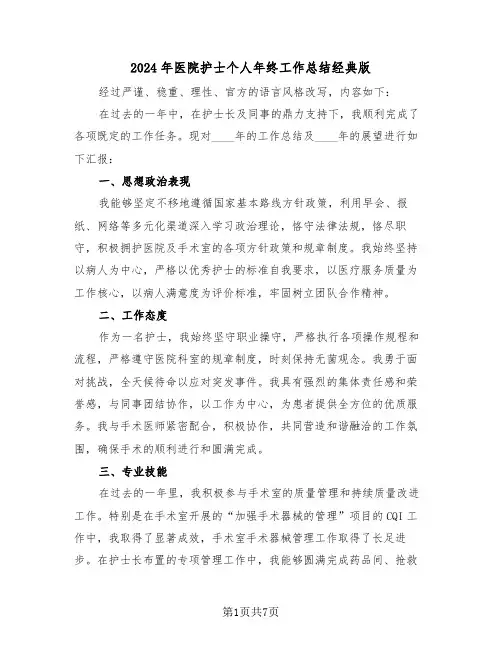 2024年医院护士个人年终工作总结经典版

经过严谨、稳重、理性、官方的语言风格改写，内容如下：

在过去的一年中，在护士长及同事的鼎力支持下，我顺利完成了各项既定的工作任务。现对____年的工作总结及____年的展望进行如下汇报：

一、思想政治表现

我能够坚定不移地遵循国家基本路线方针政策，利用早会、报纸、网络等多元化渠道深入学习政治理论，恪守法律法规，恪尽职守，积极拥护医院及手术室的各项方针政策和规章制度。我始终坚持以病人为中心，严格以优秀护士的标准自我要求，以医疗服务质量为工作核心，以病人满意度为评价标准，牢固树立团队合作精神。

二、工作态度

作为一名护士，我始终坚守职业操守，严格执行各项操作规程和流程，严格遵守医院科室的规章制度，时刻保持无菌观念。我勇于面对挑战，全天候待命以应对突发事件。我具有强烈的集体责任感和荣誉感，与同事团结协作，以工作为中心，为患者提供全方位的优质服务。我与手术医师紧密配合，积极协作，共同营造和谐融洽的工作氛围，确保手术的顺利进行和圆满完成。

三、专业技能

在过去的一年里，我积极参与手术室的质量管理和持续质量改进工作。特别是在手术室开展的“加强手术器械的管理”项目的CQI工作中，我取得了显著成效，手术室手术器械管理工作取得了长足进步。在护士长布置的专项管理工作中，我能够圆满完成药品间、抢救

第1页共7页